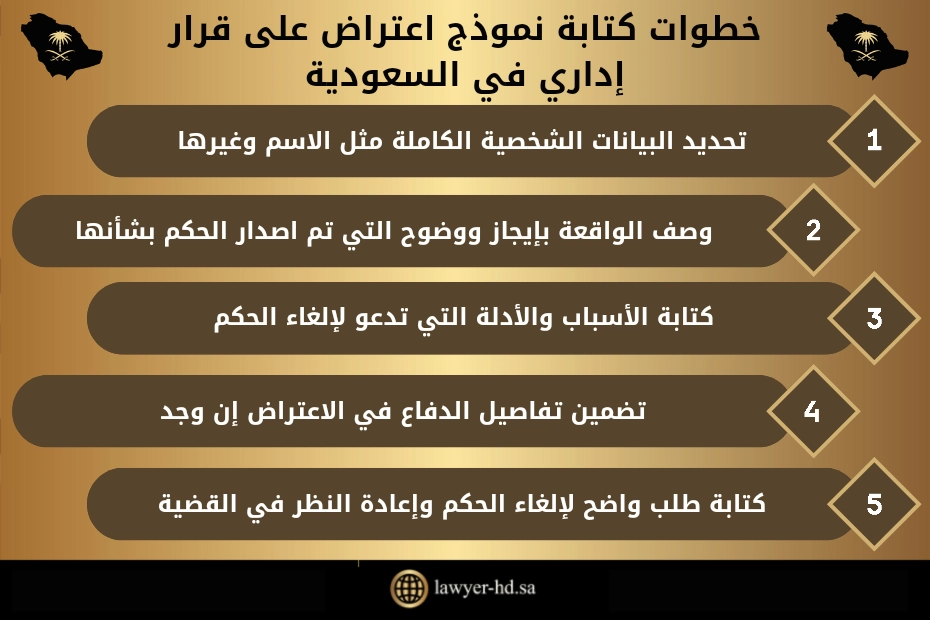 خطوات كتابة نموذج اعتراض على قرار إداري في السعودية

1
تحديد البيانات الشخصية الكاملة مثل الاسم وغيرها

2
وصف الواقعة بإيجاز ووضوح التي تم اصدار الحكم بشأنها

3
كتابة الأسباب والأدلة التي تدعو لإلغاء الحكم

4
تضمين تفاصيل الدفاع في الاعتراض إن وجد

5
كتابة طلب واضح لإلغاء الحكم وإعادة النظر في القضية

lawyer-hd.sa